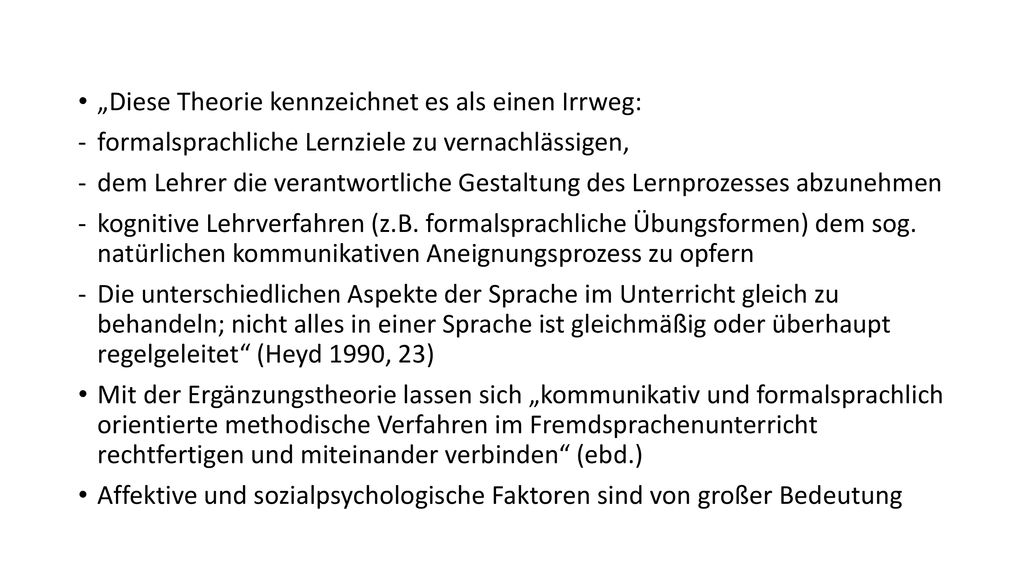 • „Diese Theorie kennzeichnet es als einen Irrweg:
- formalsprachliche Lernziele zu vernachlässigen,
- dem Lehrer die verantwortliche Gestaltung des Lernprozesses abzunehmen
- kognitive Lehrverfahren (z.B. formalsprachliche Übungsformen) dem sog. natürlichen kommunikativen Aneignungsprozess zu opfern
- Die unterschiedlichen Aspekte der Sprache im Unterricht gleich zu behandeln; nicht alles in einer Sprache ist gleichmäßig oder überhaupt regelgeleitet“ (Heyd 1990, 23)
• Mit der Ergänzungstheorie lassen sich „kommunikativ und formalsprachlich orientierte methodische Verfahren im Fremdsprachenunterricht rechtfertigen und miteinander verbinden“ (ebd.)
• Affektive und sozialpsychologische Faktoren sind von großer Bedeutung